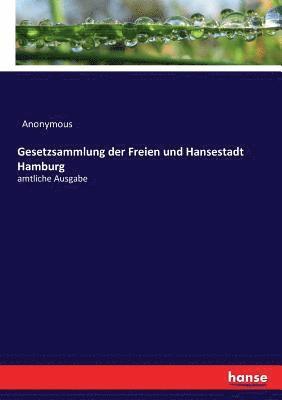 Anonymous

Gesetzsammlung der Freien und Hansestadt Hamburg

amtliche Ausgabe

hanse